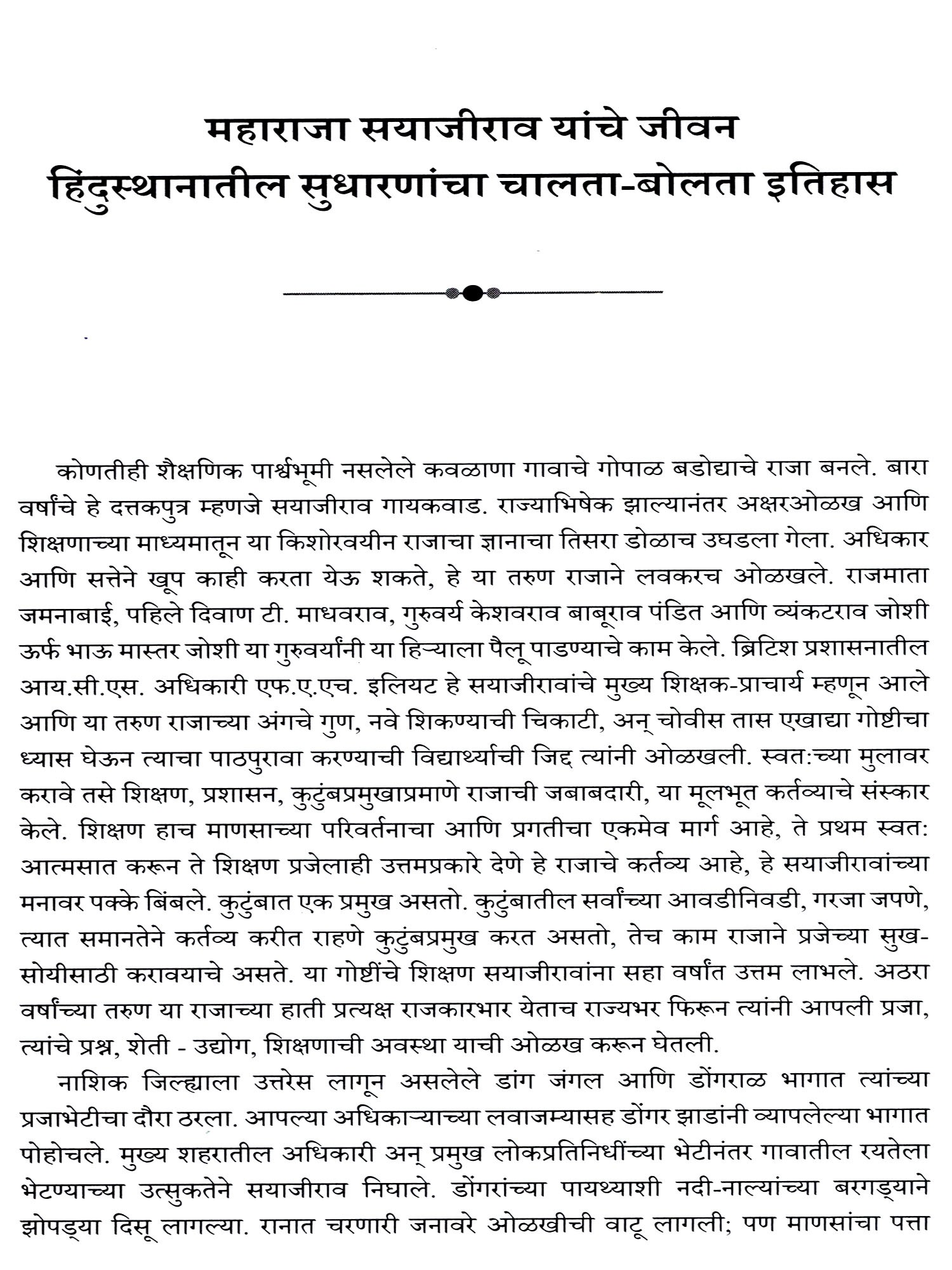 महाराजा सयाजीराव यांचे जीवन
हिंदुस्थानातील सुधारणांचा चालता-बोलता इतिहास

कोणतीही शैक्षणिक पार्श्वभूमी नसलेले कवळाणा गावाचे गोपाळ बडोद्याचे राजा बनले. बारा वर्षांचे हे दत्तकपुत्र म्हणजे सयाजीराव गायकवाड. राज्याभिषेक झाल्यानंतर अक्षरओळख आणि शिक्षणाच्या माध्यमातून या किशोरवयीन राजाचा ज्ञानाचा तिसरा डोळाच उघडला गेला. अधिकार आणि सत्तेने खूप काही करता येऊ शकते, हे या तरुण राजाने लवकरच ओळखले. राजमाता जमनाबाई, पहिले दिवाण टी. माधवराव, गुरुवर्य केशवराव बाबूराव पंडित आणि व्यंकटराव जोशी ऊर्फ भाऊ मास्तर जोशी या गुरुवर्यांनी या हिऱ्याला पैलू पाडण्याचे काम केले. ब्रिटिश प्रशासनातील आय.सी.एस. अधिकारी एफ.ए.एच. इलियट हे सयाजीरावांचे मुख्य शिक्षक-प्राचार्य म्हणून आले आणि या तरुण राजाच्या अंगचे गुण, नवे शिकण्याची चिकाटी, अन् चोवीस तास एखाद्या गोष्टीचा ध्यास घेऊन त्याचा पाठपुरावा करण्याची विद्यार्थ्याची जिद्द त्यांनी ओळखली. स्वत:च्या मुलावर करावे तसे शिक्षण, प्रशासन, कुटुंबप्रमुखाप्रमाणे राजाची जबाबदारी, या मूलभूत कर्तव्याचे संस्कार केले. शिक्षण हाच माणसाच्या परिवर्तनाचा आणि प्रगतीचा एकमेव मार्ग आहे, ते प्रथम स्वत: आत्मसात करून ते शिक्षण प्रजेलाही उत्तमप्रकारे देणे हे राजाचे कर्तव्य आहे, हे सयाजीरावांच्या मनावर पक्के बिंबले. कुटुंबात एक प्रमुख असतो. कुटुंबातील सर्वांच्या आवडीनिवडी, गरजा जपणे, त्यात समानतेने कर्तव्य करीत राहणे कुटुंबप्रमुख करत असतो, तेच काम राजाने प्रजेच्या सुख-सोयीसाठी करावयाचे असते. या गोष्टींचे शिक्षण सयाजीरावांना सहा वर्षांत उत्तम लाभले. अठरा वर्षांच्या तरुण या राजाच्या हाती प्रत्यक्ष राजकारभार येताच राज्यभर फिरून त्यांनी आपली प्रजा, त्यांचे प्रश्न, शेती - उद्योग, शिक्षणाची अवस्था याची ओळख करून घेतली.

नाशिक जिल्ह्याला उत्तरेस लागून असलेले डांग जंगल आणि डोंगराळ भागात त्यांच्या प्रजाभेटीचा दौरा ठरला. आपल्या अधिकाऱ्याच्या लवाजम्यासह डोंगर झाडांनी व्यापलेल्या भागात पोहोचले. मुख्य शहरातील अधिकारी अन् प्रमुख लोकप्रतिनिधींच्या भेटीनंतर गावातील रयतेला भेटण्याच्या उत्सुकतेने सयाजीराव निघाले. डोंगरांच्या पायथ्याशी नदी-नाल्यांच्या बरगड्याने झोपड्या दिसू लागल्या. रानात चरणारी जनावरे ओळखीची वाटू लागली; पण माणसांचा पत्ता